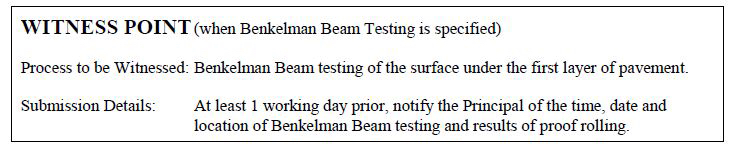 WITNESS POINT (when Benkelman Beam Testing is specified)

Process to be Witnessed: Benkelman Beam testing of the surface under the first layer of pavement.

Submission Details: At least 1 working day prior, notify the Principal of the time, date and location of Benkelman Beam testing and results of proof rolling.